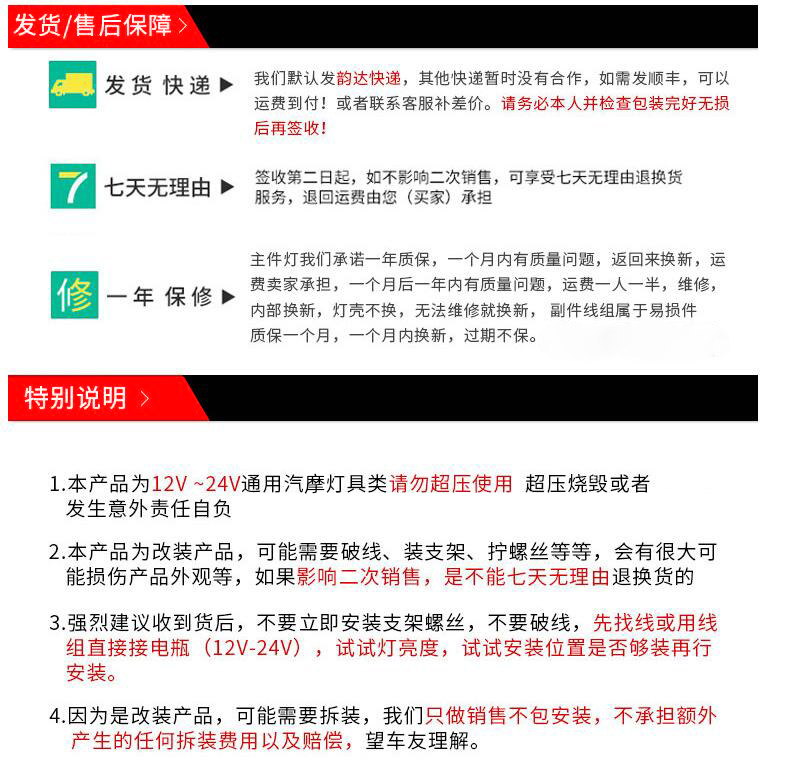 发货/售后保障 >

发货 快递 ▶

我们默认发韵达快递，其他快递暂时没有合作，如需发顺丰，可以运费到付！或者联系客服补差价。请务必本人并检查包装完好无损后再签收！

7

七天无理由 ▶

签收第二日起，如不影响二次销售，可享受七天无理由退换货服务，退回运费由您（买家）承担

修

一年 保修 ▶

主件灯我们承诺一年质保，一个月内有质量问题，返回来换新，运费卖家承担，一个月后一年内有质量问题，运费一人一半，维修，内部换新，灯壳不换，无法维修就换新，副件线组属于易损件质保一个月，一个月内换新，过期不保。

特别说明 >

1.本产品为12V ~24V通用汽摩灯具类请勿超压使用 超压烧毁或者发生意外责任自负

2.本产品为改装产品，可能需要破线、装支架、拧螺丝等等，会有很大可能损伤产品外观等，如果影响二次销售，是不能七天无理由退换货的

3.强烈建议收到货后，不要立即安装支架螺丝，不要破线，先找线或用线组直接接电瓶（12V-24V），试试灯亮度，试试安装位置是否够装再行安装。

4.因为是改装产品，可能需要拆装，我们只做销售不包安装，不承担额外产生的任何拆装费用以及赔偿，望车友理解。